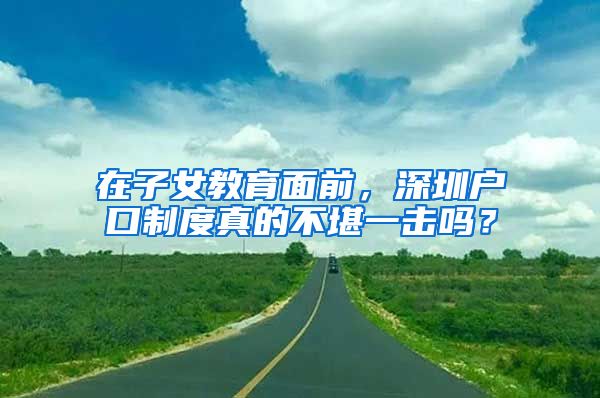 在子女教育面前，深圳户口制度真的不堪一击吗？